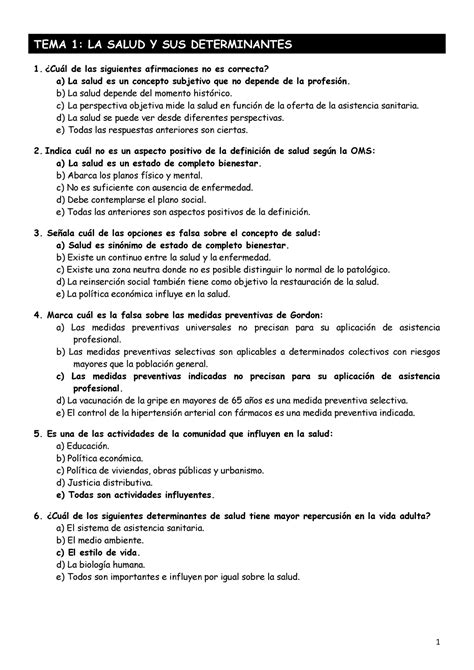 TEMA 1: LA SALUD Y SUS DETERMINANTES

1. ¿Cuál de las siguientes afirmaciones no es correcta?
a) La salud es un concepto subjetivo que no depende de la profesión.
b) La salud depende del momento histórico.
c) La perspectiva objetiva mide la salud en función de la oferta de la asistencia sanitaria.
d) La salud se puede ver desde diferentes perspectivas.
e) Todas las respuestas anteriores son ciertas.

2. Indica cuál no es un aspecto positivo de la definición de salud según la OMS:
a) La salud es un estado de completo bienestar.
b) Abarca los planos físico y mental.
c) No es suficiente con ausencia de enfermedad.
d) Debe contemplarse el plano social.
e) Todas las anteriores son aspectos positivos de la definición.

3. Señala cuál de las opciones es falsa sobre el concepto de salud:
a) Salud es sinónimo de estado de completo bienestar.
b) Existe un continuo entre la salud y la enfermedad.
c) Existe una zona neutra donde no es posible distinguir lo normal de lo patológico.
d) La reinserción social también tiene como objetivo la restauración de la salud.
e) La política económica influye en la salud.

4. Marca cuál es la falsa sobre las medidas preventivas de Gordon:
a) Las medidas preventivas universales no precisan para su aplicación de asistencia profesional.
b) Las medidas preventivas selectivas son aplicables a determinados colectivos con riesgos mayores que la población general.
c) Las medidas preventivas indicadas no precisan para su aplicación de asistencia profesional.
d) La vacunación de la gripe en mayores de 65 años es una medida preventiva selectiva.
e) El control de la hipertensión arterial con fármacos es una medida preventiva indicada.

5. Es una de las actividades de la comunidad que influyen en la salud:
a) Educación.
b) Política económica.
c) Política de viviendas, obras públicas y urbanismo.
d) Justicia distributiva.
e) Todas son actividades influyentes.

6. ¿Cuál de los siguientes determinantes de salud tiene mayor repercusión en la vida adulta?
a) El sistema de asistencia sanitaria.
b) El medio ambiente.
c) El estilo de vida.
d) La biología humana.
e) Todos son importantes e influyen por igual sobre la salud.

1